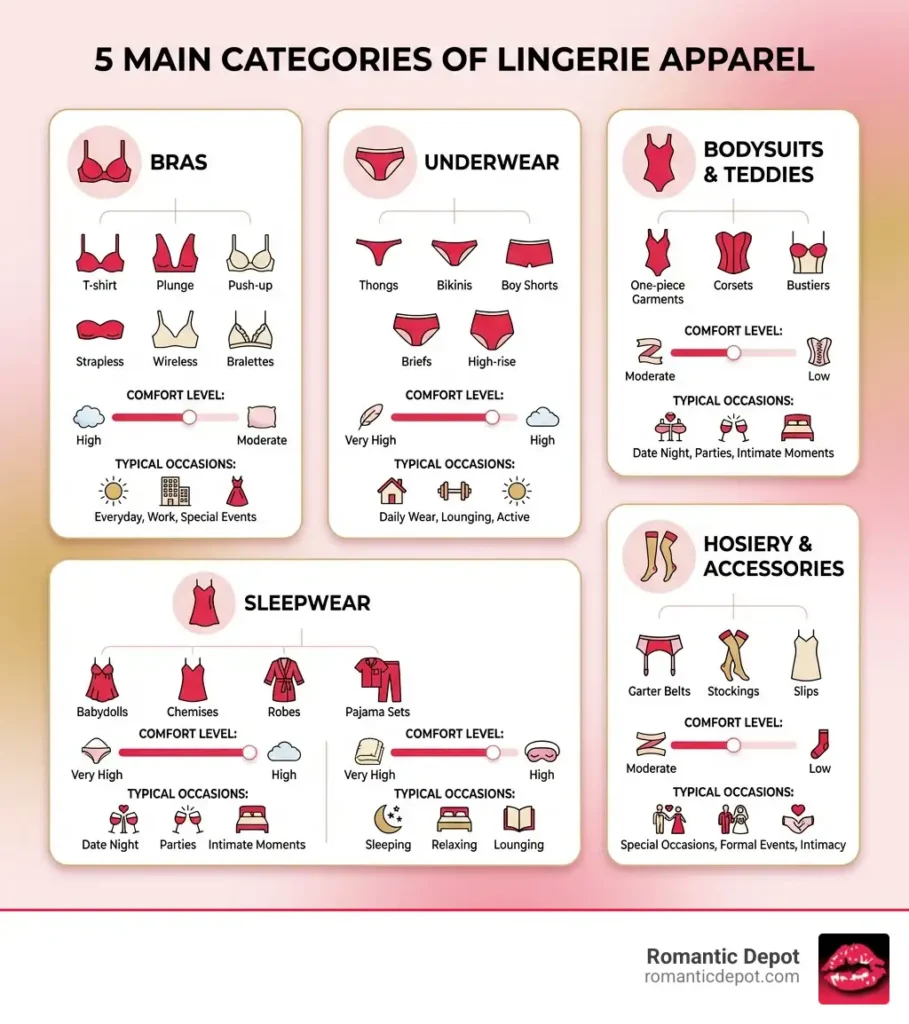 5 MAIN CATEGORIES OF LINGERIE APPAREL

BRAS

T-shirt
Plunge
Push-up
Strapless
Wireless
Bralettes

COMFORT LEVEL:
High
Moderate

TYPICAL OCCASIONS:
Everyday, Work, Special Events

UNDERWEAR

Thongs
Bikinis
Boy Shorts
Briefs
High-rise

COMFORT LEVEL:
Very High
High

TYPICAL OCCASIONS:
Daily Wear, Lounging, Active

BODYSUITS & TEDDIES

One-piece Garments
Corsets
Bustiers

COMFORT LEVEL:
Moderate
Low

TYPICAL OCCASIONS:
Date Night, Parties, Intimate Moments

SLEEPWEAR

Babydolls
Chemises
Robes
Pajama Sets

COMFORT LEVEL:
Very High
High

TYPICAL OCCASIONS:
Date Night
Parties
Intimate Moments

COMFORT LEVEL:
Very High
High

TYPICAL OCCASIONS:
Sleeping
Relaxing
Lounging

HOSIERY & ACCESSORIES

Garter Belts
Stockings
Slips

COMFORT LEVEL:
Moderate
Low

TYPICAL OCCASIONS:
Special Occasions, Formal Events, Intimacy

Romantic Depot
romanticdepot.com